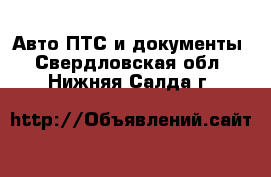 Авто ПТС и документы
Свердловская обл
Нижняя Салда г

http://Объявлений.сайт